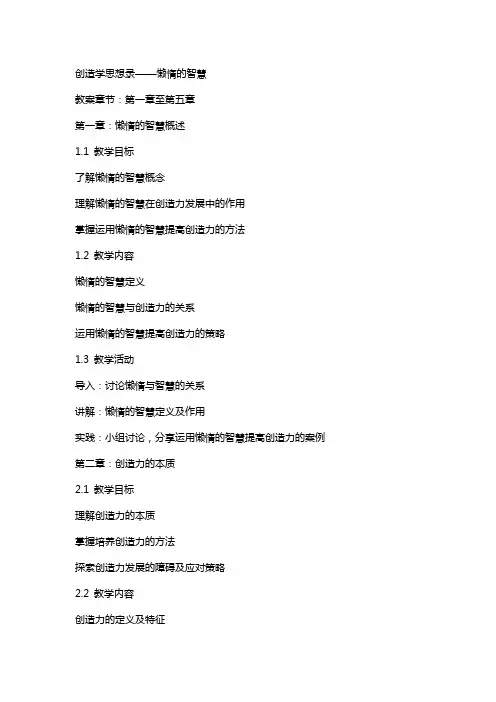 创造学思想录——懒惰的智慧

教案章节：第一章至第五章

第一章：懒惰的智慧概述

1.1 教学目标

了解懒惰的智慧概念

理解懒惰的智慧在创造力发展中的作用

掌握运用懒惰的智慧提高创造力的方法

1.2 教学内容

懒惰的智慧定义

懒惰的智慧与创造力的关系

运用懒惰的智慧提高创造力的策略

1.3 教学活动

导入：讨论懒惰与智慧的关系

讲解：懒惰的智慧定义及作用

实践：小组讨论，分享运用懒惰的智慧提高创造力的案例

第二章：创造力的本质

2.1 教学目标

理解创造力的本质

掌握培养创造力的方法

探索创造力发展的障碍及应对策略

2.2 教学内容

创造力的定义及特征